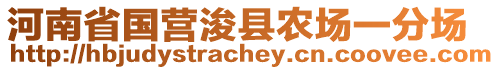 河南省国营浚县农场一分场
http://hbjudystrachey.cn.coovee.com